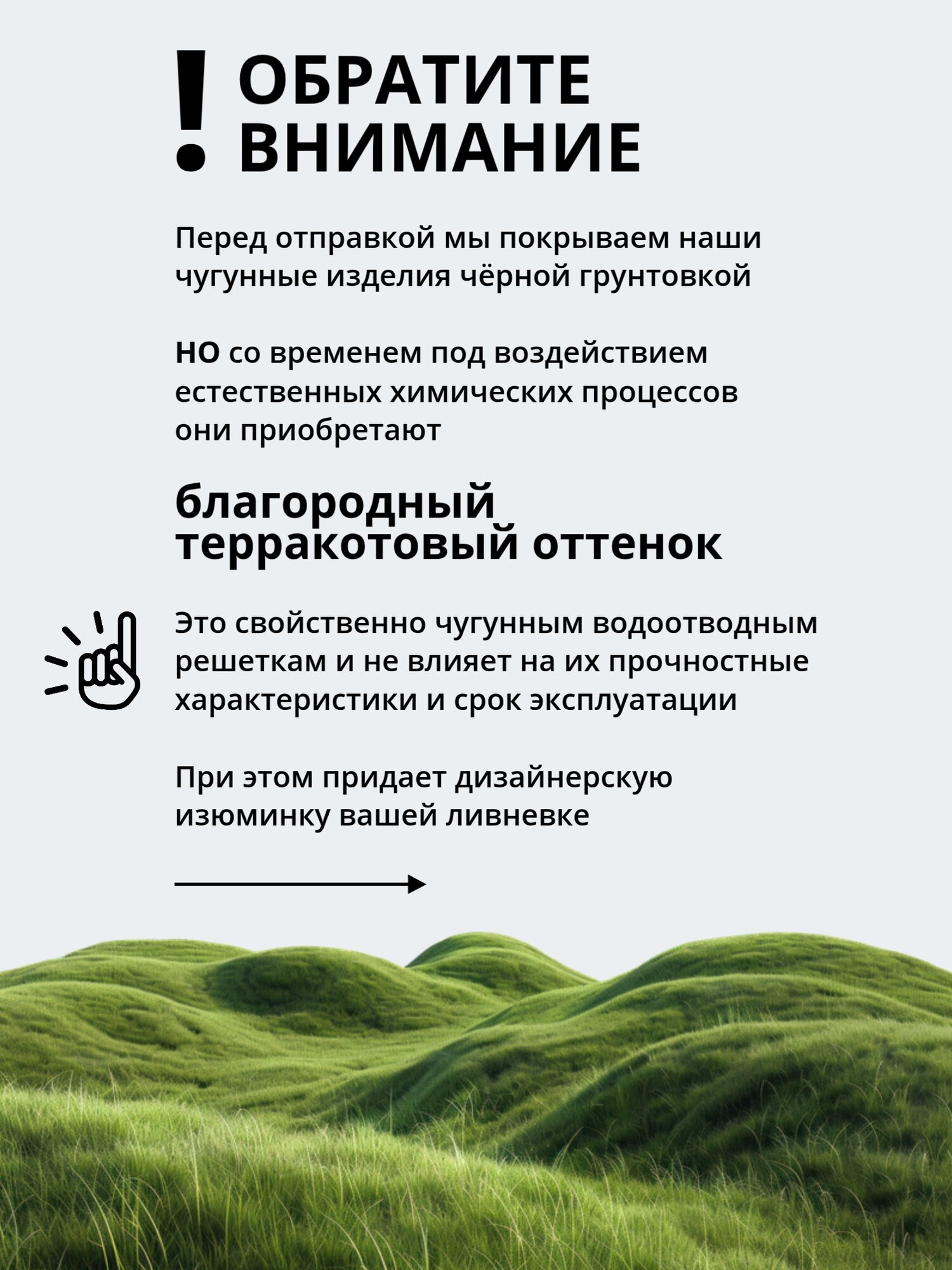 ! ОБРАТИТЕ ВНИМАНИЕ

Перед отправкой мы покрываем наши чугунные изделия чёрной грунтовкой

НО со временем под воздействием естественных химических процессов они приобретают

благородный терракотовый оттенок

Это свойственно чугунным водоотводным решеткам и не влияет на их прочностные характеристики и срок эксплуатации

При этом придает дизайнерскую изюминку вашей ливневке